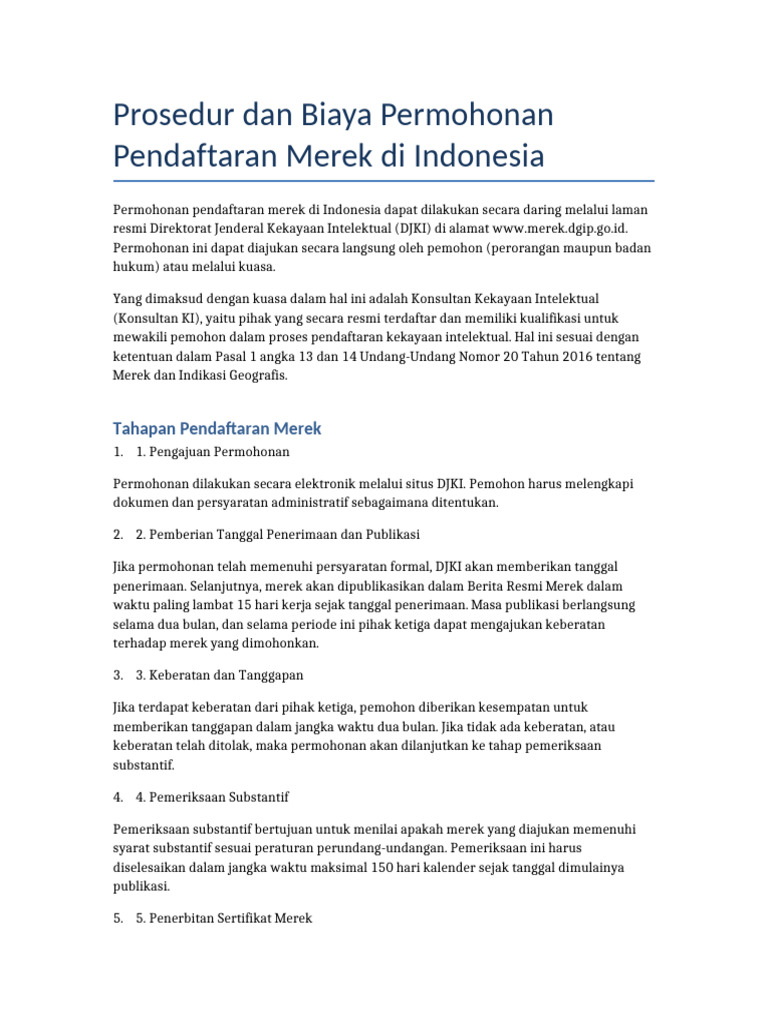 Prosedur dan Biaya Permohonan Pendaftaran Merek di Indonesia

Permohonan pendaftaran merek di Indonesia dapat dilakukan secara daring melalui laman resmi Direktorat Jenderal Kekayaan Intelektual (DJKI) di alamat www.merek.dgip.go.id. Permohonan ini dapat diajukan secara langsung oleh pemohon (perorangan maupun badan hukum) atau melalui kuasa.

Yang dimaksud dengan kuasa dalam hal ini adalah Konsultan Kekayaan Intelektual (Konsultan KI), yaitu pihak yang secara resmi terdaftar dan memiliki kualifikasi untuk mewakili pemohon dalam proses pendaftaran kekayaan intelektual. Hal ini sesuai dengan ketentuan dalam Pasal 1 angka 13 dan 14 Undang-Undang Nomor 20 Tahun 2016 tentang Merek dan Indikasi Geografis.

Tahapan Pendaftaran Merek

1. 1. Pengajuan Permohonan

Permohonan dilakukan secara elektronik melalui situs DJKI. Pemohon harus melengkapi dokumen dan persyaratan administratif sebagaimana ditentukan.

2. 2. Pemberian Tanggal Penerimaan dan Publikasi

Jika permohonan telah memenuhi persyaratan formal, DJKI akan memberikan tanggal penerimaan. Selanjutnya, merek akan dipublikasikan dalam Berita Resmi Merek dalam waktu paling lambat 15 hari kerja sejak tanggal penerimaan. Masa publikasi berlangsung selama dua bulan, dan selama periode ini pihak ketiga dapat mengajukan keberatan terhadap merek yang dimohonkan.

3. 3. Keberatan dan Tanggapan

Jika terdapat keberatan dari pihak ketiga, pemohon diberikan kesempatan untuk memberikan tanggapan dalam jangka waktu dua bulan. Jika tidak ada keberatan, atau keberatan telah ditolak, maka permohonan akan dilanjutkan ke tahap pemeriksaan substantif.

4. 4. Pemeriksaan Substantif

Pemeriksaan substantif bertujuan untuk menilai apakah merek yang diajukan memenuhi syarat substantif sesuai peraturan perundang-undangan. Pemeriksaan ini harus diselesaikan dalam jangka waktu maksimal 150 hari kalender sejak tanggal dimulainya publikasi.

5. 5. Penerbitan Sertifikat Merek